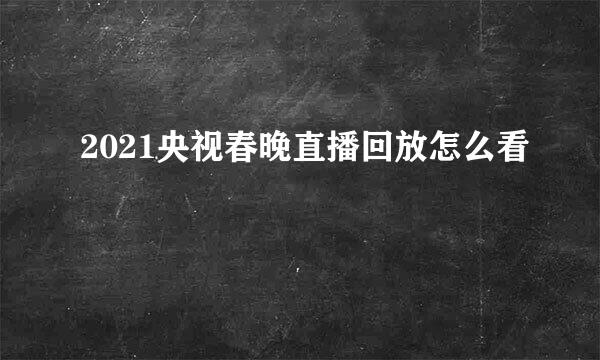 2021央视春晚直播回放怎么看